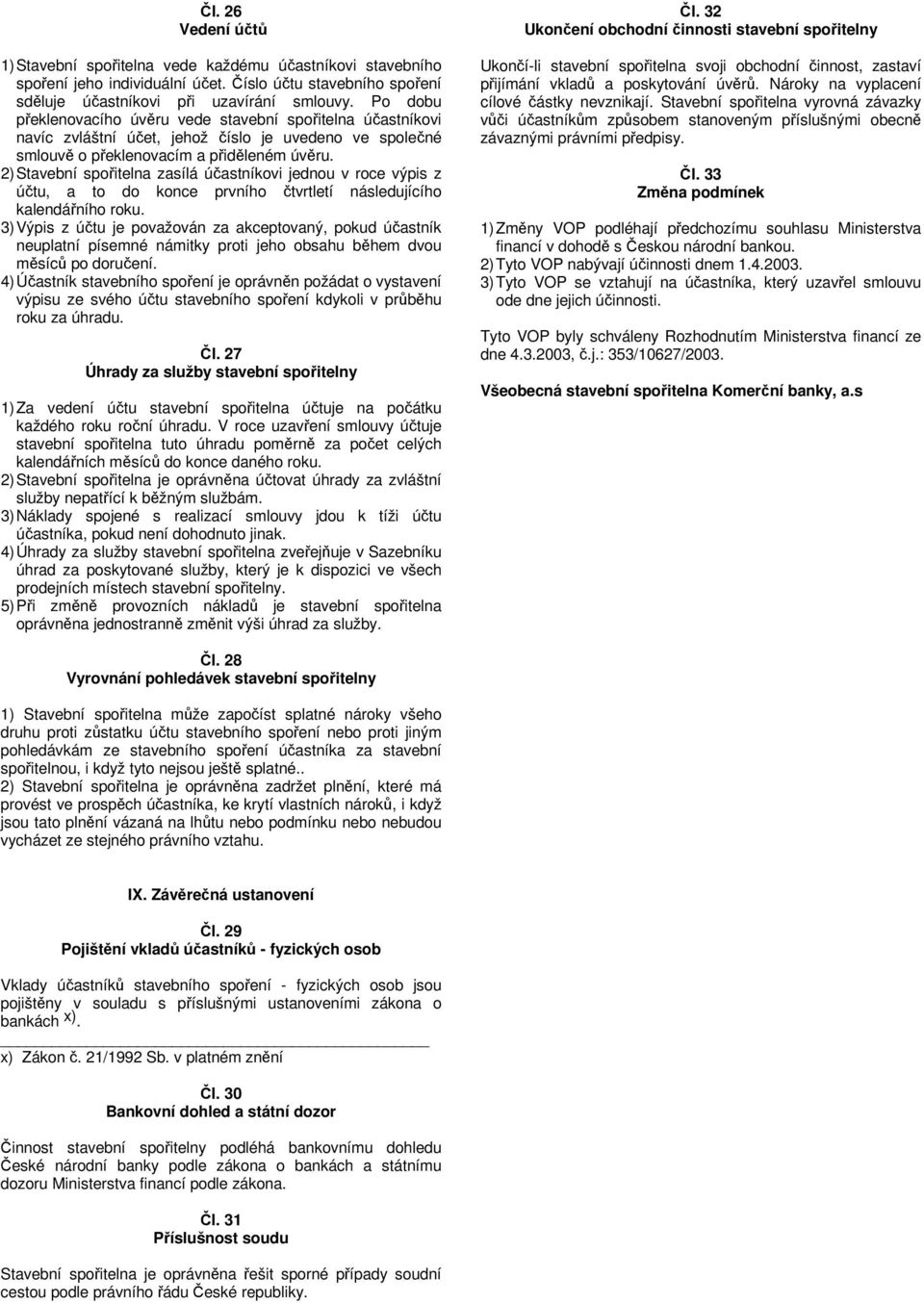 Čl. 26
Vedení účtů

1) Stavební spořitelna vede každému účastníkovi stavebního spoření jeho individuální účet. Číslo účtu stavebního spoření sděluje účastníkovi při uzavírání smlouvy. Po dobu překlenovacího úvěru vede stavební spořitelna účastníkovi navíc zvláštní účet, jehož číslo je uvedeno ve společné smlouvě o překlenovacím a přiděleném úvěru.
2) Stavební spořitelna zasílá účastníkovi jednou v roce výpis z účtu, a to do konce prvního čtvrtletí následujícího kalendářního roku.
3) Výpis z účtu je považován za akceptovaný, pokud účastník neuplatní písemné námitky proti jeho obsahu během dvou měsíců po doručení.
4) Účastník stavebního spoření je oprávněn požádat o vystavení výpisu ze svého účtu stavebního spoření kdykoli v průběhu roku za úhradu.

Čl. 27
Úhrady za služby stavební spořitelny

1) Za vedení účtu stavební spořitelna účtuje na počátku každého roku roční úhradu. V roce uzavření smlouvy účtuje stavební spořitelna tuto úhradu poměrně za počet celých kalendářních měsíců do konce daného roku.
2) Stavební spořitelna je oprávněna účtovat úhrady za zvláštní služby nepatřící k běžným službám.
3) Náklady spojené s realizací smlouvy jdou k tíži účtu účastníka, pokud není dohodnuto jinak.
4) Úhrady za služby stavební spořitelna zveřejňuje v Sazebníku úhrad za poskytované služby, který je k dispozici ve všech prodejních místech stavební spořitelny.
5) Při změně provozních nákladů je stavební spořitelna oprávněna jednostranně změnit výši úhrad za služby.

Čl. 28
Vyrovnání pohledávek stavební spořitelny

1) Stavební spořitelna může započíst splatné nároky všeho druhu proti zůstatku účtu stavebního spoření nebo proti jiným pohledávkám ze stavebního spoření účastníka za stavební spořitelnou, i když tyto nejsou ještě splatné..
2) Stavební spořitelna je oprávněna zadržet plnění, které má provést ve prospěch účastníka, ke krytí vlastních nároků, i když jsou tato plnění vázaná na lhůtu nebo podmínku nebo nebudou vycházet ze stejného právního vztahu.

IX. Závěrečná ustanovení

Čl. 29
Pojištění vkladů účastníků - fyzických osob

Vklady účastníků stavebního spoření - fyzických osob jsou pojištěny v souladu s příslušnými ustanoveními zákona o bankách x).

x) Zákon č. 21/1992 Sb. v platném znění

Čl. 30
Bankovní dohled a státní dozor

Činnost stavební spořitelny podléhá bankovnímu dohledu České národní banky podle zákona o bankách a státnímu dozoru Ministerstva financí podle zákona.

Čl. 31
Příslušnost soudu

Stavební spořitelna je oprávněna řešit sporné případy soudní cestou podle právního řádu České republiky.

Čl. 32
Ukončení obchodní činnosti stavební spořitelny

Ukončí-li stavební spořitelna svoji obchodní činnost, zastaví přijímání vkladů a poskytování úvěrů. Nároky na vyplacení cílové částky nevznikají. Stavební spořitelna vyrovná závazky vůči účastníkům způsobem stanoveným příslušnými obecně závaznými právními předpisy.

Čl. 33
Změna podmínek

1) Změny VOP podléhají předchozímu souhlasu Ministerstva financí v dohodě s Českou národní bankou.
2) Tyto VOP nabývají účinnosti dnem 1.4.2003.
3) Tyto VOP se vztahují na účastníka, který uzavřel smlouvu ode dne jejich účinnosti.

Tyto VOP byly schváleny Rozhodnutím Ministerstva financí ze dne 4.3.2003, č.j.: 353/10627/2003.

Všeobecná stavební spořitelna Komerční banky, a.s